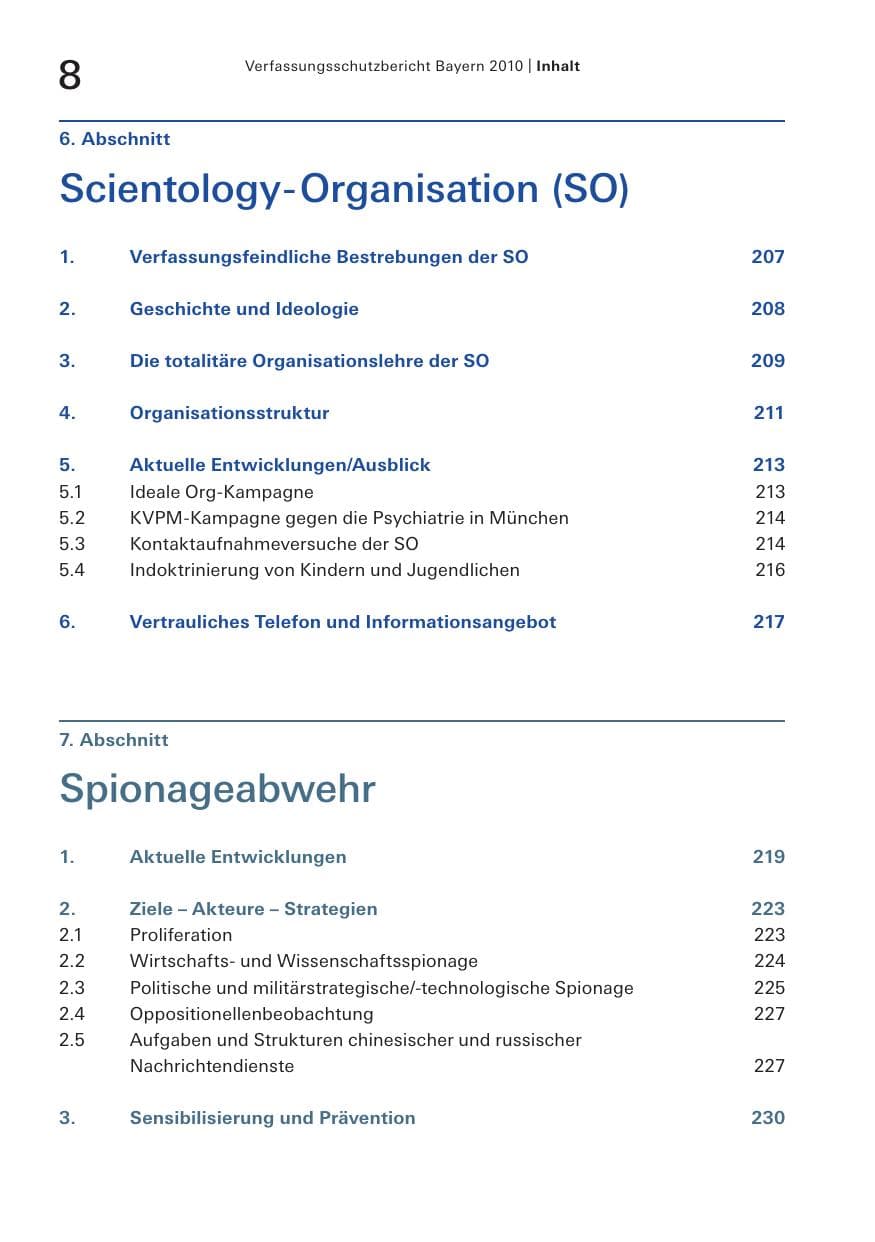 8

Verfassungsschutzbericht Bayern 2010 | Inhalt

6. Abschnitt

Scientology-Organisation (SO)

1. Verfassungsfeindliche Bestrebungen der SO 207

2. Geschichte und Ideologie 208

3. Die totalitäre Organisationslehre der SO 209

4. Organisationsstruktur 211

5. Aktuelle Entwicklungen/Ausblick 213
5.1 Ideale Org-Kampagne 213
5.2 KVPM-Kampagne gegen die Psychiatrie in München 214
5.3 Kontaktaufnahmeversuche der SO 214
5.4 Indoktrinierung von Kindern und Jugendlichen 216

6. Vertrauliches Telefon und Informationsangebot 217

7. Abschnitt

Spionageabwehr

1. Aktuelle Entwicklungen 219

2. Ziele – Akteure – Strategien 223
2.1 Proliferation 223
2.2 Wirtschafts- und Wissenschaftsspionage 224
2.3 Politische und militärstrategische/-technologische Spionage 225
2.4 Oppositionellenbeobachtung 227
2.5 Aufgaben und Strukturen chinesischer und russischer Nachrichtendienste 227

3. Sensibilisierung und Prävention 230